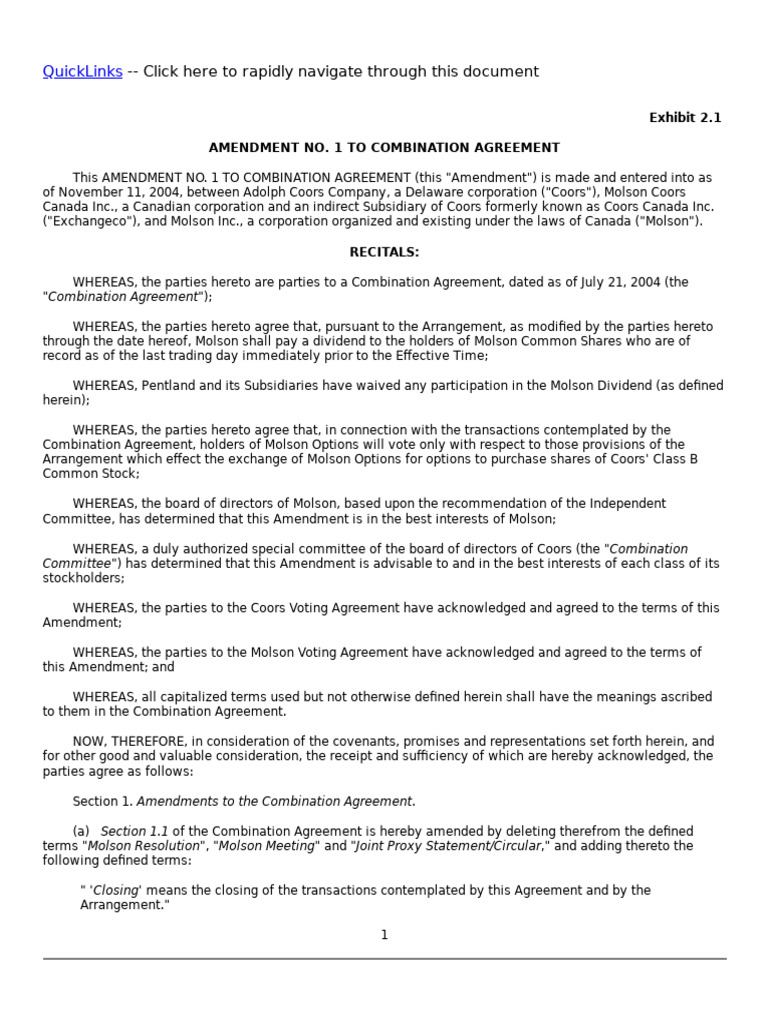 QuickLinks -- Click here to rapidly navigate through this document

Exhibit 2.1

AMENDMENT NO. 1 TO COMBINATION AGREEMENT

This AMENDMENT NO. 1 TO COMBINATION AGREEMENT (this "Amendment") is made and entered into as of November 11, 2004, between Adolph Coors Company, a Delaware corporation ("Coors"), Molson Coors Canada Inc., a Canadian corporation and an indirect Subsidiary of Coors formerly known as Coors Canada Inc. ("Exchangeco"), and Molson Inc., a corporation organized and existing under the laws of Canada ("Molson").

RECITALS:

WHEREAS, the parties hereto are parties to a Combination Agreement, dated as of July 21, 2004 (the "Combination Agreement");

WHEREAS, the parties hereto agree that, pursuant to the Arrangement, as modified by the parties hereto through the date hereof, Molson shall pay a dividend to the holders of Molson Common Shares who are of record as of the last trading day immediately prior to the Effective Time;

WHEREAS, Pentland and its Subsidiaries have waived any participation in the Molson Dividend (as defined herein);

WHEREAS, the parties hereto agree that, in connection with the transactions contemplated by the Combination Agreement, holders of Molson Options will vote only with respect to those provisions of the Arrangement which effect the exchange of Molson Options for options to purchase shares of Coors' Class B Common Stock;

WHEREAS, the board of directors of Molson, based upon the recommendation of the Independent Committee, has determined that this Amendment is in the best interests of Molson;

WHEREAS, a duly authorized special committee of the board of directors of Coors (the "Combination Committee") has determined that this Amendment is advisable to and in the best interests of each class of its stockholders;

WHEREAS, the parties to the Coors Voting Agreement have acknowledged and agreed to the terms of this Amendment;

WHEREAS, the parties to the Molson Voting Agreement have acknowledged and agreed to the terms of this Amendment; and

WHEREAS, all capitalized terms used but not otherwise defined herein shall have the meanings ascribed to them in the Combination Agreement.

NOW, THEREFORE, in consideration of the covenants, promises and representations set forth herein, and for other good and valuable consideration, the receipt and sufficiency of which are hereby acknowledged, the parties agree as follows:

Section 1. Amendments to the Combination Agreement.

(a) Section 1.1 of the Combination Agreement is hereby amended by deleting therefrom the defined terms "Molson Resolution", "Molson Meeting" and "Joint Proxy Statement/Circular," and adding thereto the following defined terms:

" 'Closing' means the closing of the transactions contemplated by this Agreement and by the Arrangement."

1